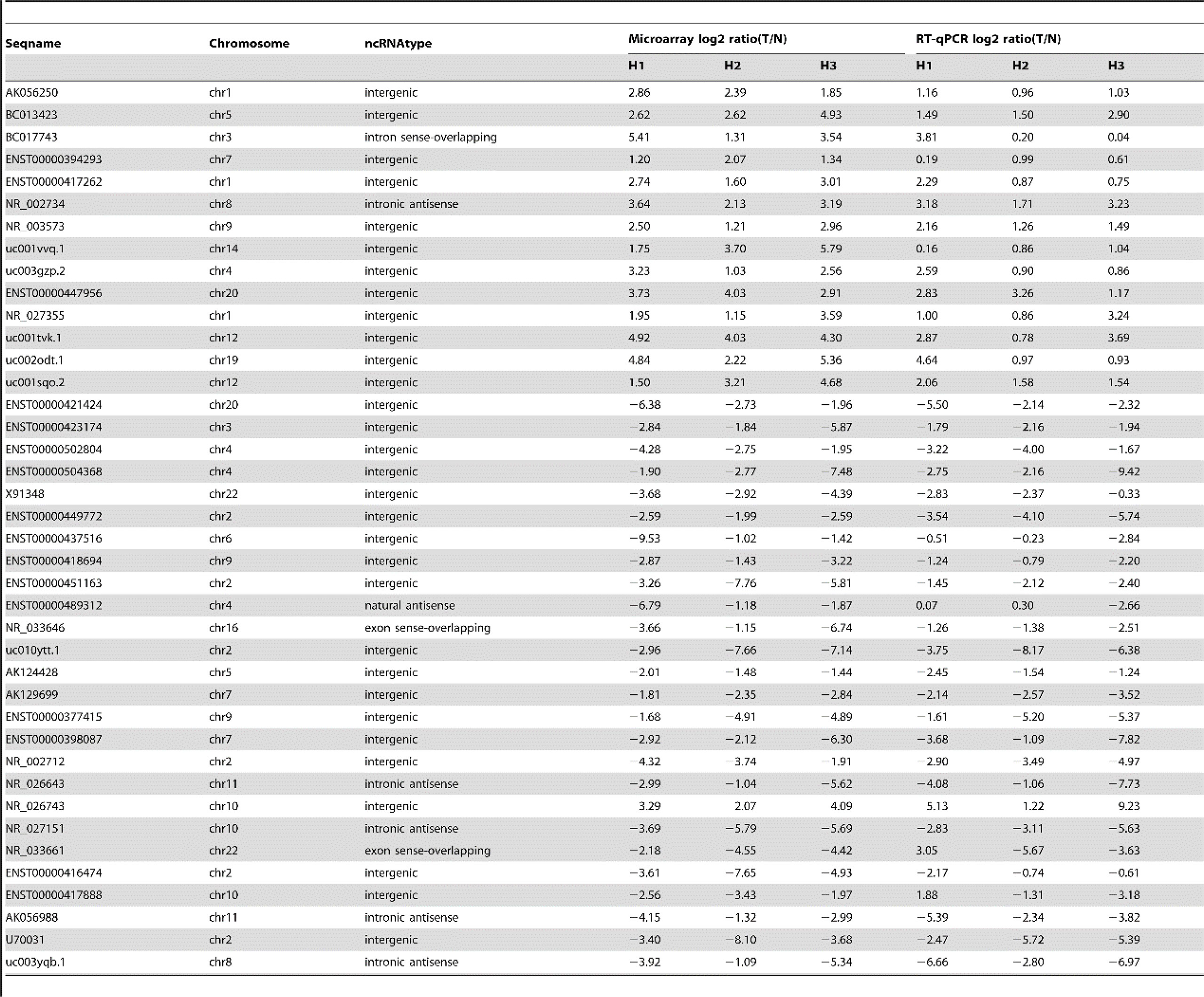 | Seqname | Chromosome | ncRNAtype | Microarray log2 ratio(T/N) | | | RT-qPCR log2 ratio(T/N) | | |
|---|---|---|---|---|---|---|---|---|
| | | | H1 | H2 | H3 | H1 | H2 | H3 |
| AK056250 | chr1 | intergenic | 2.86 | 2.39 | 1.85 | 1.16 | 0.96 | 1.03 |
| BC013423 | chr5 | intergenic | 2.62 | 2.62 | 4.93 | 1.49 | 1.50 | 2.90 |
| BC017743 | chr3 | intron sense-overlapping | 5.41 | 1.31 | 3.54 | 3.81 | 0.20 | 0.04 |
| ENST00000394293 | chr7 | intergenic | 1.20 | 2.07 | 1.34 | 0.19 | 0.99 | 0.61 |
| ENST00000417262 | chr1 | intergenic | 2.74 | 1.60 | 3.01 | 2.29 | 0.87 | 0.75 |
| NR_002734 | chr8 | intronic antisense | 3.64 | 2.13 | 3.19 | 3.18 | 1.71 | 3.23 |
| NR_003573 | chr9 | intergenic | 2.50 | 1.21 | 2.96 | 2.16 | 1.26 | 1.49 |
| uc001vvq.1 | chr14 | intergenic | 1.75 | 3.70 | 5.79 | 0.16 | 0.86 | 1.04 |
| uc003gzp.2 | chr4 | intergenic | 3.23 | 1.03 | 2.56 | 2.59 | 0.90 | 0.86 |
| ENST00000447956 | chr20 | intergenic | 3.73 | 4.03 | 2.91 | 2.83 | 3.26 | 1.17 |
| NR_027355 | chr1 | intergenic | 1.95 | 1.15 | 3.59 | 1.00 | 0.86 | 3.24 |
| uc001tvk.1 | chr12 | intergenic | 4.92 | 4.03 | 4.30 | 2.87 | 0.78 | 3.69 |
| uc002odt.1 | chr19 | intergenic | 4.84 | 2.22 | 5.36 | 4.64 | 0.97 | 0.93 |
| uc001sqo.2 | chr12 | intergenic | 1.50 | 3.21 | 4.68 | 2.06 | 1.58 | 1.54 |
| ENST00000421424 | chr20 | intergenic | −6.38 | −2.73 | −1.96 | −5.50 | −2.14 | −2.32 |
| ENST00000423174 | chr3 | intergenic | −2.84 | −1.84 | −5.87 | −1.79 | −2.16 | −1.94 |
| ENST00000502804 | chr4 | intergenic | −4.28 | −2.75 | −1.95 | −3.22 | −4.00 | −1.67 |
| ENST00000504368 | chr4 | intergenic | −1.90 | −2.77 | −7.48 | −2.75 | −2.16 | −9.42 |
| X91348 | chr22 | intergenic | −3.68 | −2.92 | −4.39 | −2.83 | −2.37 | −0.33 |
| ENST00000449772 | chr2 | intergenic | −2.59 | −1.99 | −2.59 | −3.54 | −4.10 | −5.74 |
| ENST00000437516 | chr6 | intergenic | −9.53 | −1.02 | −1.42 | −0.51 | −0.23 | −2.84 |
| ENST00000418694 | chr9 | intergenic | −2.87 | −1.43 | −3.22 | −1.24 | −0.79 | −2.20 |
| ENST00000451163 | chr2 | intergenic | −3.26 | −7.76 | −5.81 | −1.45 | −2.12 | −2.40 |
| ENST00000489312 | chr4 | natural antisense | −6.79 | −1.18 | −1.87 | 0.07 | 0.30 | −2.66 |
| NR_033646 | chr16 | exon sense-overlapping | −3.66 | −1.15 | −6.74 | −1.26 | −1.38 | −2.51 |
| uc010ytt.1 | chr2 | intergenic | −2.96 | −7.66 | −7.14 | −3.75 | −8.17 | −6.38 |
| AK124428 | chr5 | intergenic | −2.01 | −1.48 | −1.44 | −2.45 | −1.54 | −1.24 |
| AK129699 | chr7 | intergenic | −1.81 | −2.35 | −2.84 | −2.14 | −2.57 | −3.52 |
| ENST00000377415 | chr9 | intergenic | −1.68 | −4.91 | −4.89 | −1.61 | −5.20 | −5.37 |
| ENST00000398087 | chr7 | intergenic | −2.92 | −2.12 | −6.30 | −3.68 | −1.09 | −7.82 |
| NR_002712 | chr2 | intergenic | −4.32 | −3.74 | −1.91 | −2.90 | −3.49 | −4.97 |
| NR_026643 | chr11 | intronic antisense | −2.99 | −1.04 | −5.62 | −4.08 | −1.06 | −7.73 |
| NR_026743 | chr10 | intergenic | 3.29 | 2.07 | 4.09 | 5.13 | 1.22 | 9.23 |
| NR_027151 | chr10 | intronic antisense | −3.69 | −5.79 | −5.69 | −2.83 | −3.11 | −5.63 |
| NR_033661 | chr22 | exon sense-overlapping | −2.18 | −4.55 | −4.42 | 3.05 | −5.67 | −3.63 |
| ENST00000416474 | chr2 | intergenic | −3.61 | −7.65 | −4.93 | −2.17 | −0.74 | −0.61 |
| ENST00000417888 | chr10 | intergenic | −2.56 | −3.43 | −1.97 | 1.88 | −1.31 | −3.18 |
| AK056988 | chr11 | intronic antisense | −4.15 | −1.32 | −2.99 | −5.39 | −2.34 | −3.82 |
| U70031 | chr2 | intergenic | −3.40 | −8.10 | −3.68 | −2.47 | −5.72 | −5.39 |
| uc003yqb.1 | chr8 | intronic antisense | −3.92 | −1.09 | −5.34 | −6.66 | −2.80 | −6.97 |